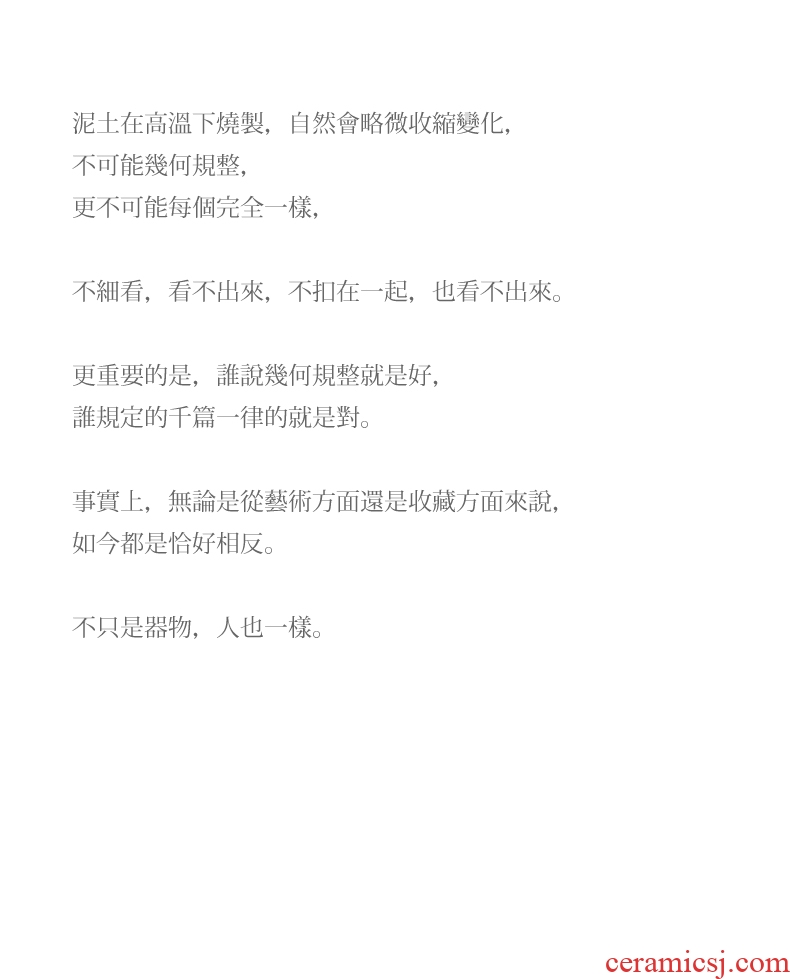 泥土在高溫下燒製，自然會略微收縮變化，
不可能幾何規整，
更不可能每個完全一樣，

不細看，看不出來，不扣在一起，也看不出來。

更重要的是，誰說幾何規整就是好，
誰規定的千篇一律的就是對。

事實上，無論是從藝術方面還是收藏方面來說，
如今都是恰好相反。

不只是器物，人也一樣。

ceramicsj.com